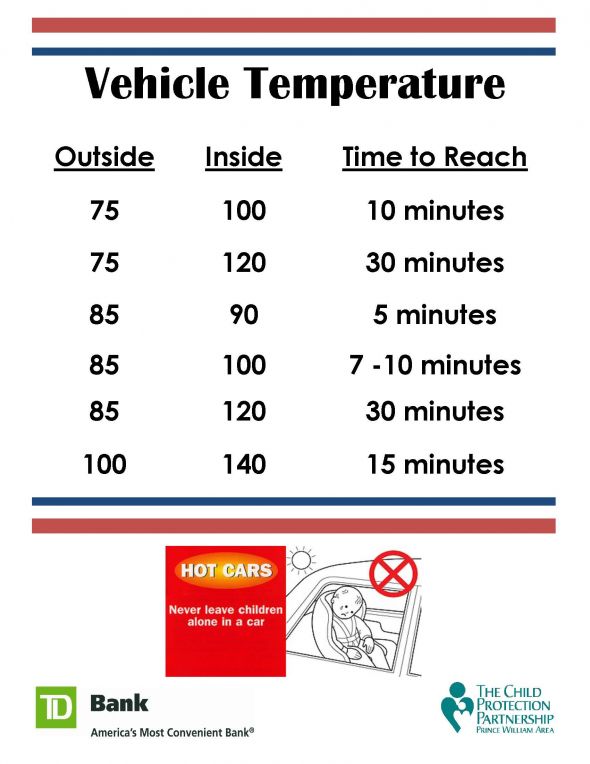 Vehicle Temperature

| Outside | Inside | Time to Reach |
|---|---|---|
| 75 | 100 | 10 minutes |
| 75 | 120 | 30 minutes |
| 85 | 90 | 5 minutes |
| 85 | 100 | 7 -10 minutes |
| 85 | 120 | 30 minutes |
| 100 | 140 | 15 minutes |

HOT CARS

Never leave children alone in a car

TD Bank

America's Most Convenient Bank®

THE CHILD PROTECTION PARTNERSHIP
PRINCE WILLIAM AREA